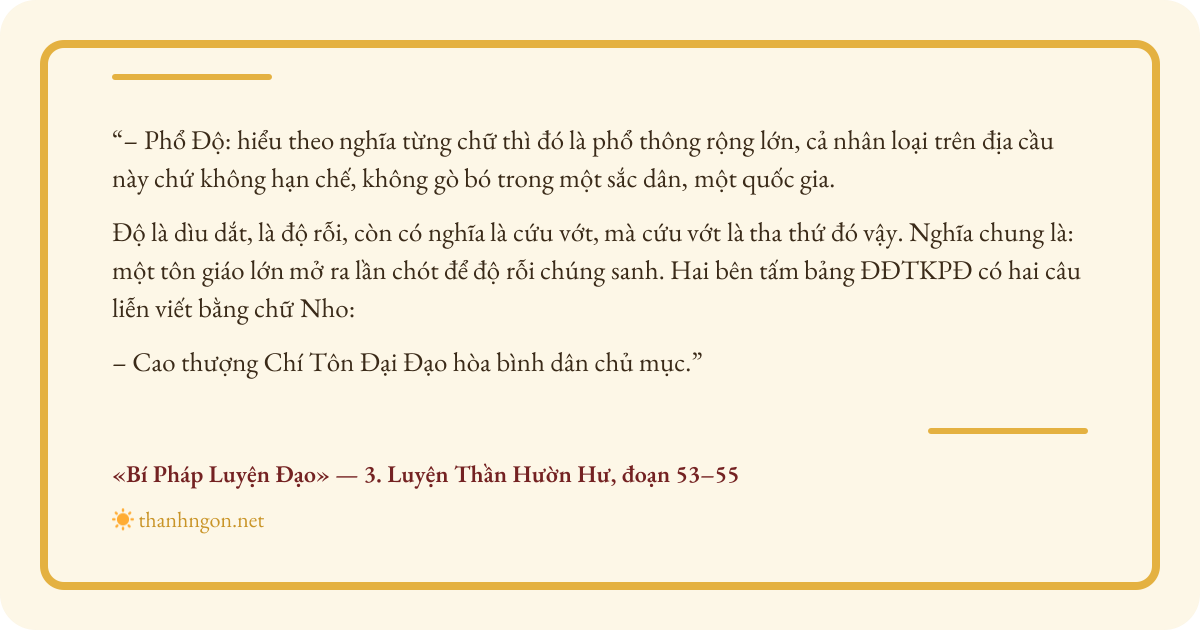 "– Phổ Độ: hiểu theo nghĩa từng chữ thì đó là phổ thông rộng lớn, cả nhân loại trên địa cầu này chứ không hạn chế, không gò bó trong một sắc dân, một quốc gia.

Độ là dìu dắt, là độ rỗi, còn có nghĩa là cứu vớt, mà cứu vớt là tha thứ đó vậy. Nghĩa chung là: một tôn giáo lớn mở ra lần chót để độ rỗi chúng sanh. Hai bên tấm bảng ĐĐTKPĐ có hai câu liễn viết bằng chữ Nho:

– Cao thượng Chí Tôn Đại Đạo hòa bình dân chủ mục."

«Bí Pháp Luyện Đạo» — 3. Luyện Thần Hườn Hư, đoạn 53–55

thanhngon.net